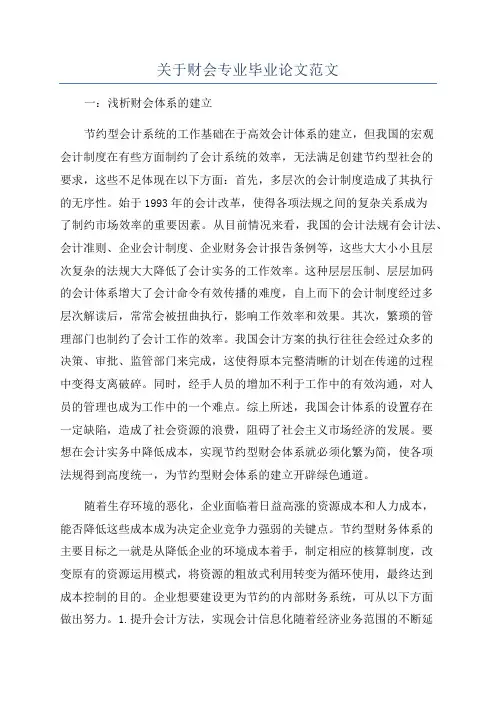 关于财会专业毕业论文范文

一：浅析财会体系的建立

节约型会计系统的工作基础在于高效会计体系的建立，但我国的宏观会计制度在有些方面制约了会计系统的效率，无法满足创建节约型社会的要求，这些不足体现在以下方面：首先，多层次的会计制度造成了其执行的无序性。始于1993年的会计改革，使得各项法规之间的复杂关系成为了制约市场效率的重要因素。从目前情况来看，我国的会计法规有会计法、会计准则、企业会计制度、企业财务会计报告条例等，这些大大小小且层次复杂的法规大大降低了会计实务的工作效率。这种层层压制、层层加码的会计体系增大了会计命令有效传播的难度，自上而下的会计制度经过多层次解读后，常常会被扭曲执行，影响工作效率和效果。其次，繁琐的管理部门也制约了会计工作的效率。我国会计方案的执行往往会经过众多的决策、审批、监管部门来完成，这使得原本完整清晰的计划在传递的过程中变得支离破碎。同时，经手人员的增加不利于工作中的有效沟通，对人员的管理也成为工作中的一个难点。综上所述，我国会计体系的设置存在一定缺陷，造成了社会资源的浪费，阻碍了社会主义市场经济的发展。要想在会计实务中降低成本，实现节约型财会体系就必须化繁为简，使各项法规得到高度统一，为节约型财会体系的建立开辟绿色通道。

随着生存环境的恶化，企业面临着日益高涨的资源成本和人力成本，能否降低这些成本成为决定企业竞争力强弱的关键点。节约型财务体系的主要目标之一就是从降低企业的环境成本着手，制定相应的核算制度，改变原有的资源运用模式，将资源的粗放式利用转变为循环使用，最终达到成本控制的目的。企业想要建设更为节约的内部财务系统，可从以下方面做出努力。1.提升会计方法，实现会计信息化随着经济业务范围的不断延